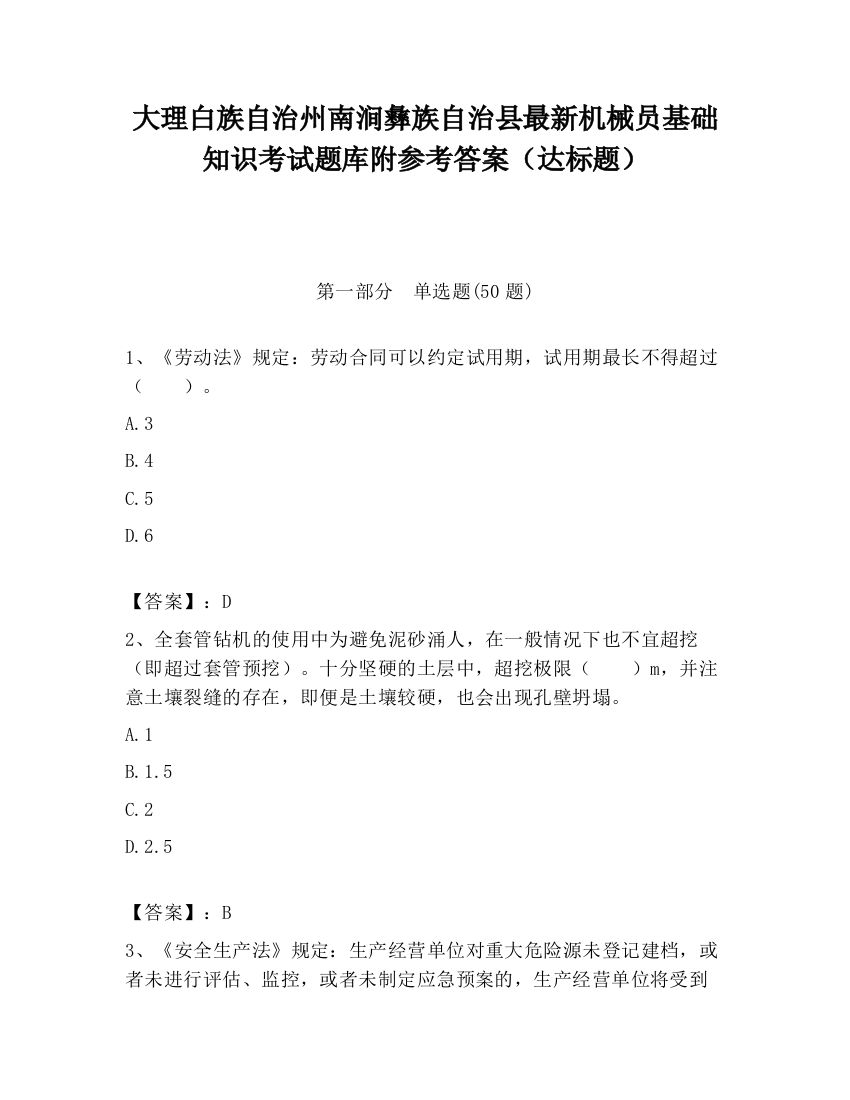 大理白族自治州南涧彝族自治县最新机械员基础知识考试题库附参考答案（达标题）

第一部分　单选题(50 题)

1、《劳动法》规定：劳动合同可以约定试用期，试用期最长不得超过（　　）。

A.3

B.4

C.5

D.6

【答案】：D

2、全套管钻机的使用中为避免泥砂涌人，在一般情况下也不宜超挖（即超过套管预挖）。十分坚硬的土层中，超挖极限（　　）m，并注意土壤裂缝的存在，即便是土壤较硬，也会出现孔壁坍塌。

A.1

B.1.5

C.2

D.2.5

【答案】：B

3、《安全生产法》规定：生产经营单位对重大危险源未登记建档，或者未进行评估、监控，或者未制定应急预案的，生产经营单位将受到